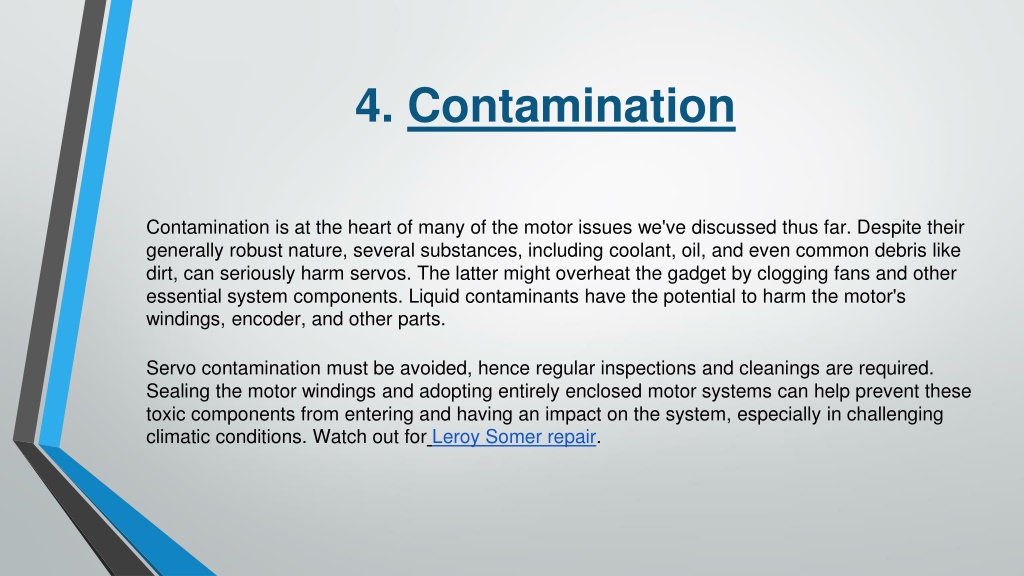 4. Contamination

Contamination is at the heart of many of the motor issues we've discussed thus far. Despite their generally robust nature, several substances, including coolant, oil, and even common debris like dirt, can seriously harm servos. The latter might overheat the gadget by clogging fans and other essential system components. Liquid contaminants have the potential to harm the motor's windings, encoder, and other parts.

Servo contamination must be avoided, hence regular inspections and cleanings are required. Sealing the motor windings and adopting entirely enclosed motor systems can help prevent these toxic components from entering and having an impact on the system, especially in challenging climatic conditions. Watch out for Leroy Somer repair.